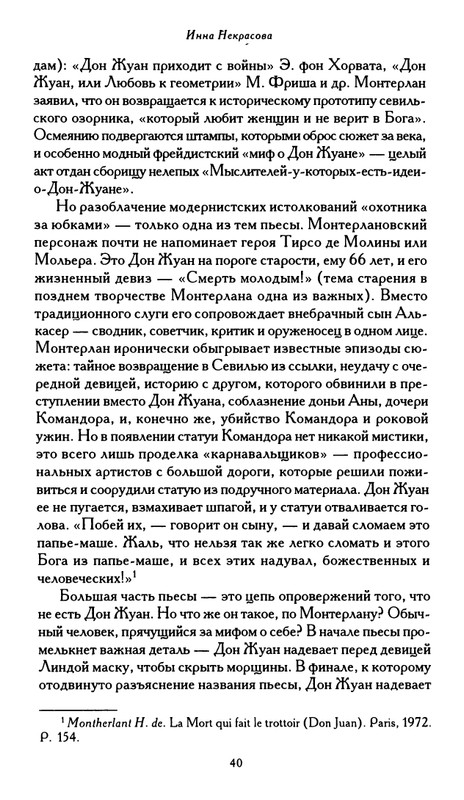 Инна Некрасова

дам): «Дон Жуан приходит с войны» Э. фон Хорвата, «Дон Жуан, или Любовь к геометрии» М. Фриша и др. Монтерлан заявил, что он возвращается к историческому прототипу севильского озорника, «который любит женщин и не верит в Бога». Осмеянию подвергаются штампы, которыми оброс сюжет за века, и особенно модный фрейдистский «миф о Дон Жуане» — целый акт отдан сборищу нелепых «Мыслителей-у-которых-есть-идеи-о-Дон-Жуане».

Но разоблачение модернистских истолкований «охотника за юбками» — только одна из тем пьесы. Монтерлановский персонаж почти не напоминает героя Тирсо де Молины или Мольера. Это Дон Жуан на пороге старости, ему 66 лет, и его жизненный девиз — «Смерть молодым!» (тема старения в позднем творчестве Монтерлана одна из важных). Вместо традиционного слуги его сопровождает внебрачный сын Алькасер — сводник, советчик, критик и оруженосец в одном лице. Монтерлан иронически обыгрывает известные эпизоды сюжета: тайное возвращение в Севилью из ссылки, неудачу с очередной девицей, историю с другом, которого обвинили в преступлении вместо Дон Жуана, соблазнение доньи Аны, дочери Командора, и, конечно же, убийство Командора и роковой ужин. Но в появлении статуи Командора нет никакой мистики, это всего лишь проделка «карнавальщиков» — профессиональных артистов с большой дороги, которые решили поживиться и соорудили статую из подручного материала. Дон Жуан ее не пугается, взмахивает шпагой, и у статуи отваливается голова. «Побей их, — говорит он сыну, — и давай сломаем это папье-маше. Жаль, что нельзя так же легко сломать и этого Бога из папье-маше, и всех этих надувал, божественных и человеческих!»$^1$

Большая часть пьесы — это цепь опровержений того, что не есть Дон Жуан. Но что же он такое, по Монтерлану? Обычный человек, прячущийся за мифом о себе? В начале пьесы промелькнет важная деталь — Дон Жуан надевает перед девицей Линдой маску, чтобы скрыть морщины. В финале, к которому отодвинуто разъяснение названия пьесы, Дон Жуан надевает

$^1$ Montherlant H. de. La Mort qui fait le trottoir (Don Juan). Paris, 1972. P. 154.

40